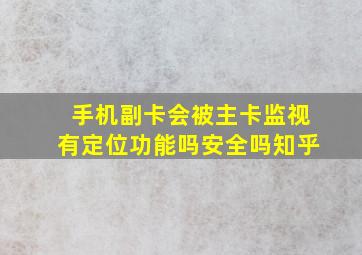 手机副卡会被主卡监视
有定位功能吗安全吗知乎